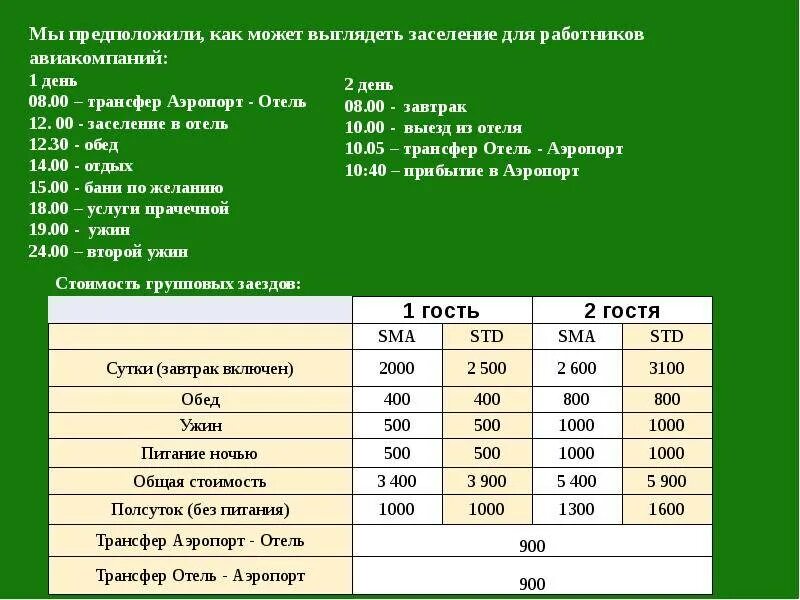 Мы предположили, как может выглядеть заселение для работников авиакомпаний:

1 день
08.00 – трансфер Аэропорт - Отель
12. 00 - заселение в отель
12.30 - обед
14.00 - отдых
15.00 - бани по желанию
18.00 – услуги прачечной
19.00 - ужин
24.00 – второй ужин

2 день
08.00 - завтрак
10.00 - выезд из отеля
10.05 – трансфер Отель - Аэропорт
10:40 – прибытие в Аэропорт

Стоимость групповых заездов:

| | 1 гость | | 2 гостя | |
|---|---|---|---|---|
| | SMA | STD | SMA | STD |
| Сутки (завтрак включен) | 2000 | 2 500 | 2 600 | 3100 |
| Обед | 400 | 400 | 800 | 800 |
| Ужин | 500 | 500 | 1000 | 1000 |
| Питание ночью | 500 | 500 | 1000 | 1000 |
| Общая стоимость | 3 400 | 3 900 | 5 400 | 5 900 |
| Полсуток (без питания) | 1000 | 1000 | 1300 | 1600 |
| Трансфер Аэропорт - Отель | 900 | | | |
| Трансфер Отель - Аэропорт | 900 | | | |